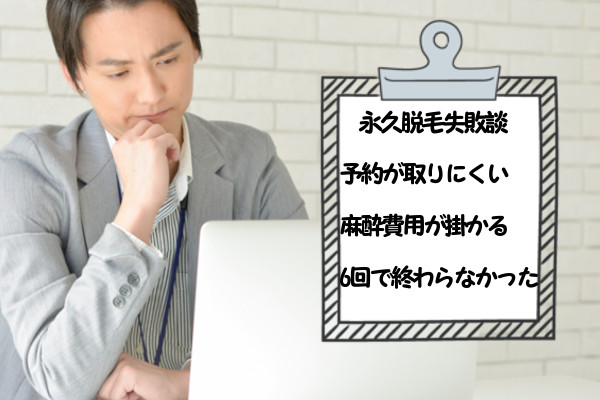 永久脱毛失敗談

予約が取りにくい

麻酔費用が掛かる

6回で終わらなかった